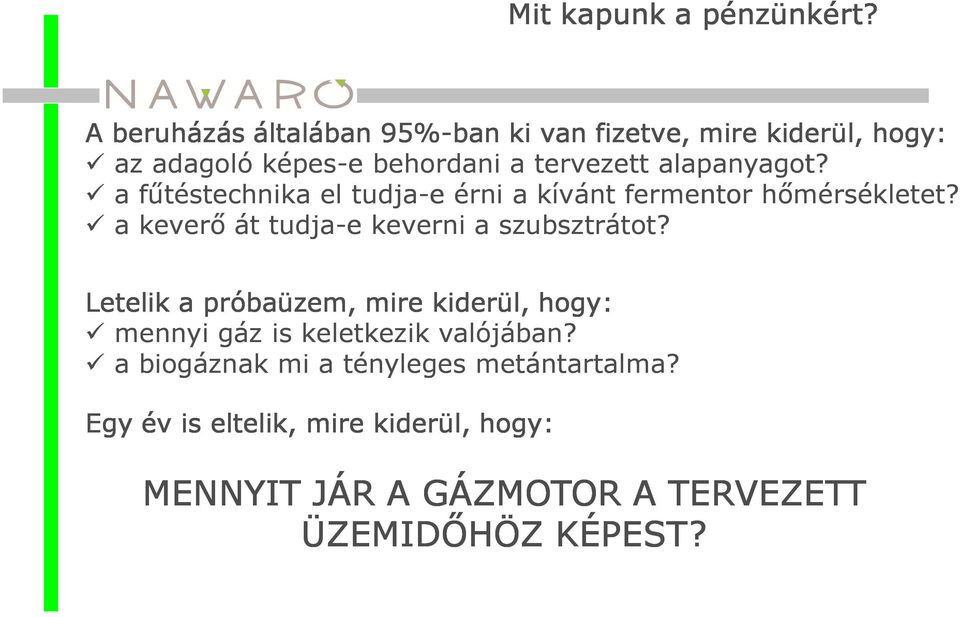 Mit kapunk a pénzünkért?

NAWARO

A beruházás általában 95%-ban ki van fizetve, mire kiderül, hogy:
✓ az adagoló képes-e behordani a tervezett alapanyagot?
✓ a fűtéstechnika el tudja-e érni a kívánt fermentor hőmérsékletet?
✓ a keverő át tudja-e keverni a szubsztrátot?

Letelik a próbaüzem, mire kiderül, hogy:
✓ mennyi gáz is keletkezik valójában?
✓ a biogáznak mi a tényleges metántartalma?

Egy év is eltelik, mire kiderül, hogy:

MENNYIT JÁR A GÁZMOTOR A TERVEZETT ÜZEMIDŐHÖZ KÉPEST?